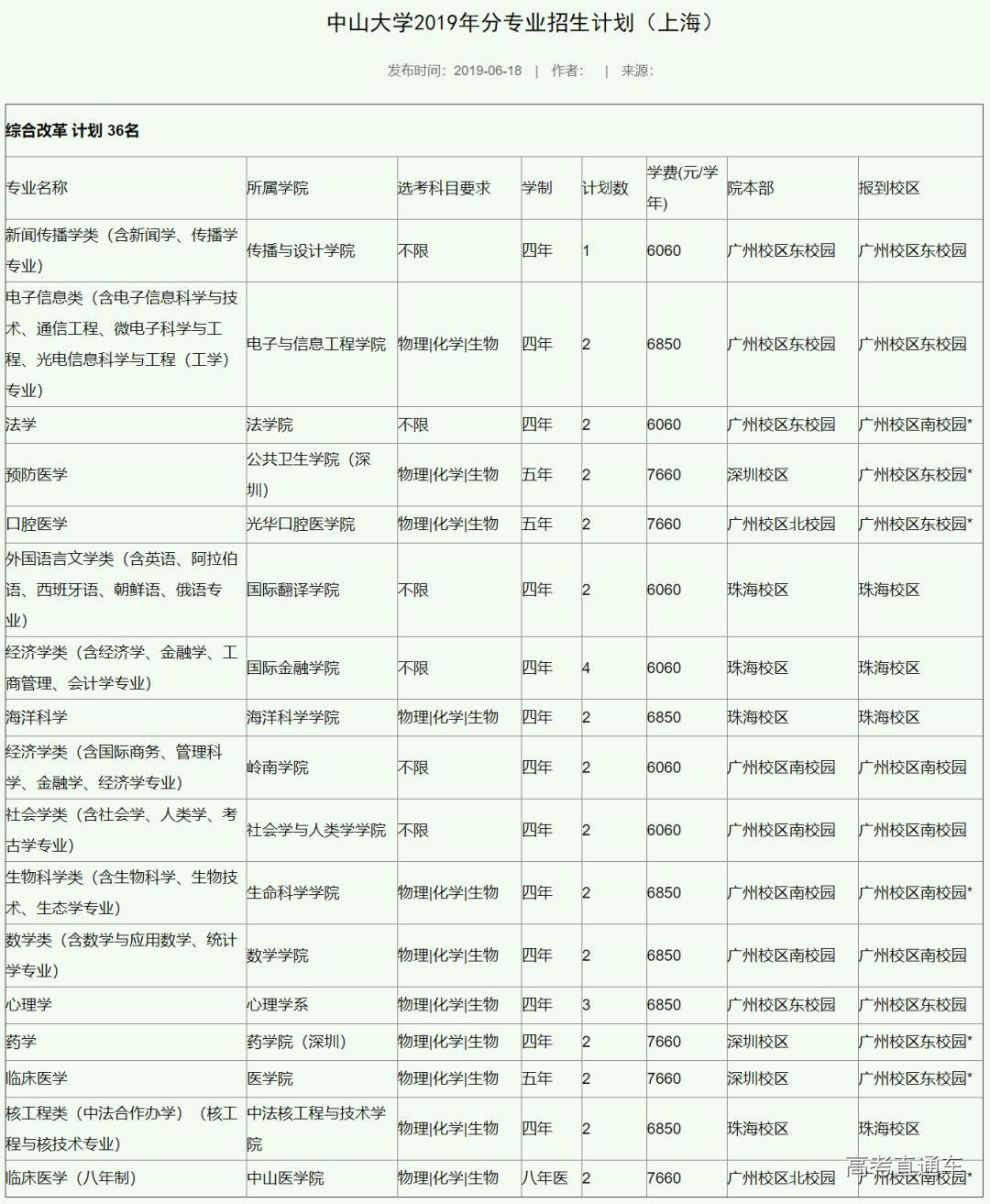 中山大学2019年分专业招生计划（上海）

发布时间：2019-06-18 | 作者： | 来源：

综合改革 计划 36名

| 专业名称 | 所属学院 | 选考科目要求 | 学制 | 计划数 | 学费(元/学年) | 院本部 | 报到校区 |
|---|---|---|---|---|---|---|---|
| 新闻传播学类（含新闻学、传播学专业） | 传播与设计学院 | 不限 | 四年 | 1 | 6060 | 广州校区东校园 | 广州校区东校园 |
| 电子信息类（含电子信息科学与技术、通信工程、微电子科学与工程、光电信息科学与工程（工学）专业） | 电子与信息工程学院 | 物理\|化学\|生物 | 四年 | 2 | 6850 | 广州校区东校园 | 广州校区东校园 |
| 法学 | 法学院 | 不限 | 四年 | 2 | 6060 | 广州校区东校园 | 广州校区南校园* |
| 预防医学 | 公共卫生学院（深圳） | 物理\|化学\|生物 | 五年 | 2 | 7660 | 深圳校区 | 广州校区东校园* |
| 口腔医学 | 光华口腔医学院 | 物理\|化学\|生物 | 五年 | 2 | 7660 | 广州校区北校园 | 广州校区东校园* |
| 外国语言文学类（含英语、阿拉伯语、西班牙语、朝鲜语、俄语专业） | 国际翻译学院 | 不限 | 四年 | 2 | 6060 | 珠海校区 | 珠海校区 |
| 经济学类（含经济学、金融学、工商管理、会计学专业） | 国际金融学院 | 不限 | 四年 | 4 | 6060 | 珠海校区 | 珠海校区 |
| 海洋科学 | 海洋科学学院 | 物理\|化学\|生物 | 四年 | 2 | 6850 | 珠海校区 | 珠海校区 |
| 经济学类（含国际商务、管理科学、金融学、经济学专业） | 岭南学院 | 不限 | 四年 | 2 | 6060 | 广州校区南校园 | 广州校区南校园 |
| 社会学类（含社会学、人类学、考古学专业） | 社会学与人类学学院 | 不限 | 四年 | 2 | 6060 | 广州校区南校园 | 广州校区南校园 |
| 生物科学类（含生物科学、生物技术、生态学专业） | 生命科学学院 | 物理\|化学\|生物 | 四年 | 2 | 6850 | 广州校区南校园 | 广州校区南校园* |
| 数学类（含数学与应用数学、统计学专业） | 数学学院 | 物理\|化学\|生物 | 四年 | 2 | 6850 | 广州校区南校园 | 广州校区南校园 |
| 心理学 | 心理学系 | 物理\|化学\|生物 | 四年 | 3 | 6850 | 广州校区东校园 | 广州校区东校园 |
| 药学 | 药学院（深圳） | 物理\|化学\|生物 | 四年 | 2 | 7660 | 深圳校区 | 广州校区东校园* |
| 临床医学 | 医学院 | 物理\|化学\|生物 | 五年 | 2 | 7660 | 深圳校区 | 广州校区东校园* |
| 核工程类（中法合作办学）（核工程与核技术专业） | 中法核工程与技术学院 | 物理\|化学\|生物 | 四年 | 2 | 6850 | 珠海校区 | 珠海校区 |
| 临床医学（八年制） | 中山医学院 | 物理\|化学\|生物 | 八年医 | 2 | 7660 | 广州校区北校园 | 广州校区南校园* |

高考直通车